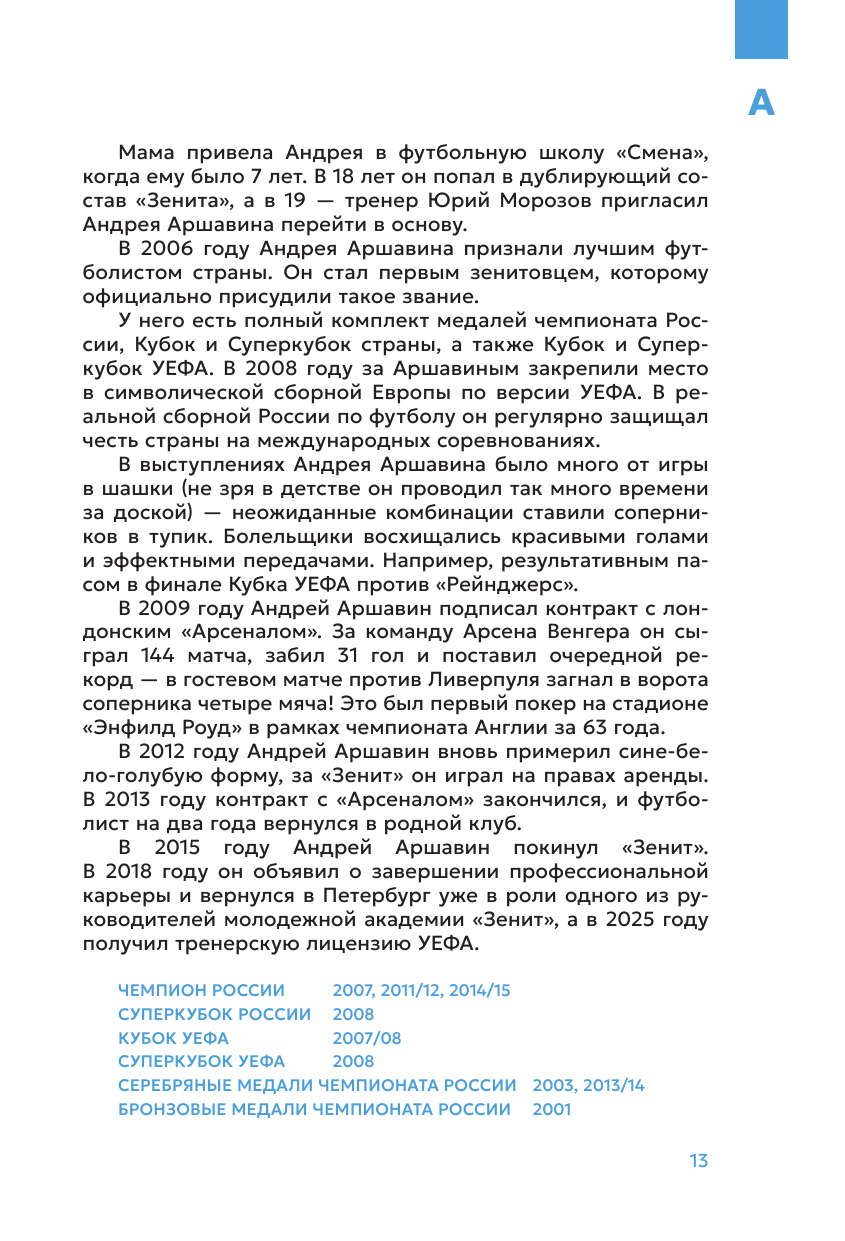 А

Мама привела Андрея в футбольную школу «Смена», когда ему было 7 лет. В 18 лет он попал в дублирующий состав «Зенита», а в 19 — тренер Юрий Морозов пригласил Андрея Аршавина перейти в основу.

В 2006 году Андрея Аршавина признали лучшим футболистом страны. Он стал первым зенитовцем, которому официально присудили такое звание.

У него есть полный комплект медалей чемпионата России, Кубок и Суперкубок страны, а также Кубок и Суперкубок УЕФА. В 2008 году за Аршавиным закрепили место в символической сборной Европы по версии УЕФА. В реальной сборной России по футболу он регулярно защищал честь страны на международных соревнованиях.

В выступлениях Андрея Аршавина было много от игры в шашки (не зря в детстве он проводил так много времени за доской) — неожиданные комбинации ставили соперников в тупик. Болельщики восхищались красивыми голами и эффектными передачами. Например, результативным пасом в финале Кубка УЕФА против «Рейнджерс».

В 2009 году Андрей Аршавин подписал контракт с лондонским «Арсеналом». За команду Арсена Венгера он сыграл 144 матча, забил 31 гол и поставил очередной рекорд — в гостевом матче против Ливерпуля загнал в ворота соперника четыре мяча! Это был первый покер на стадионе «Энфилд Роуд» в рамках чемпионата Англии за 63 года.

В 2012 году Андрей Аршавин вновь примерил сине-бело-голубую форму, за «Зенит» он играл на правах аренды. В 2013 году контракт с «Арсеналом» закончился, и футболист на два года вернулся в родной клуб.

В 2015 году Андрей Аршавин покинул «Зенит». В 2018 году он объявил о завершении профессиональной карьеры и вернулся в Петербург уже в роли одного из руководителей молодежной академии «Зенит», а в 2025 году получил тренерскую лицензию УЕФА.

ЧЕМПИОН РОССИИ 2007, 2011/12, 2014/15
СУПЕРКУБОК РОССИИ 2008
КУБОК УЕФА 2007/08
СУПЕРКУБОК УЕФА 2008
СЕРЕБРЯНЫЕ МЕДАЛИ ЧЕМПИОНАТА РОССИИ 2003, 2013/14
БРОНЗОВЫЕ МЕДАЛИ ЧЕМПИОНАТА РОССИИ 2001

13